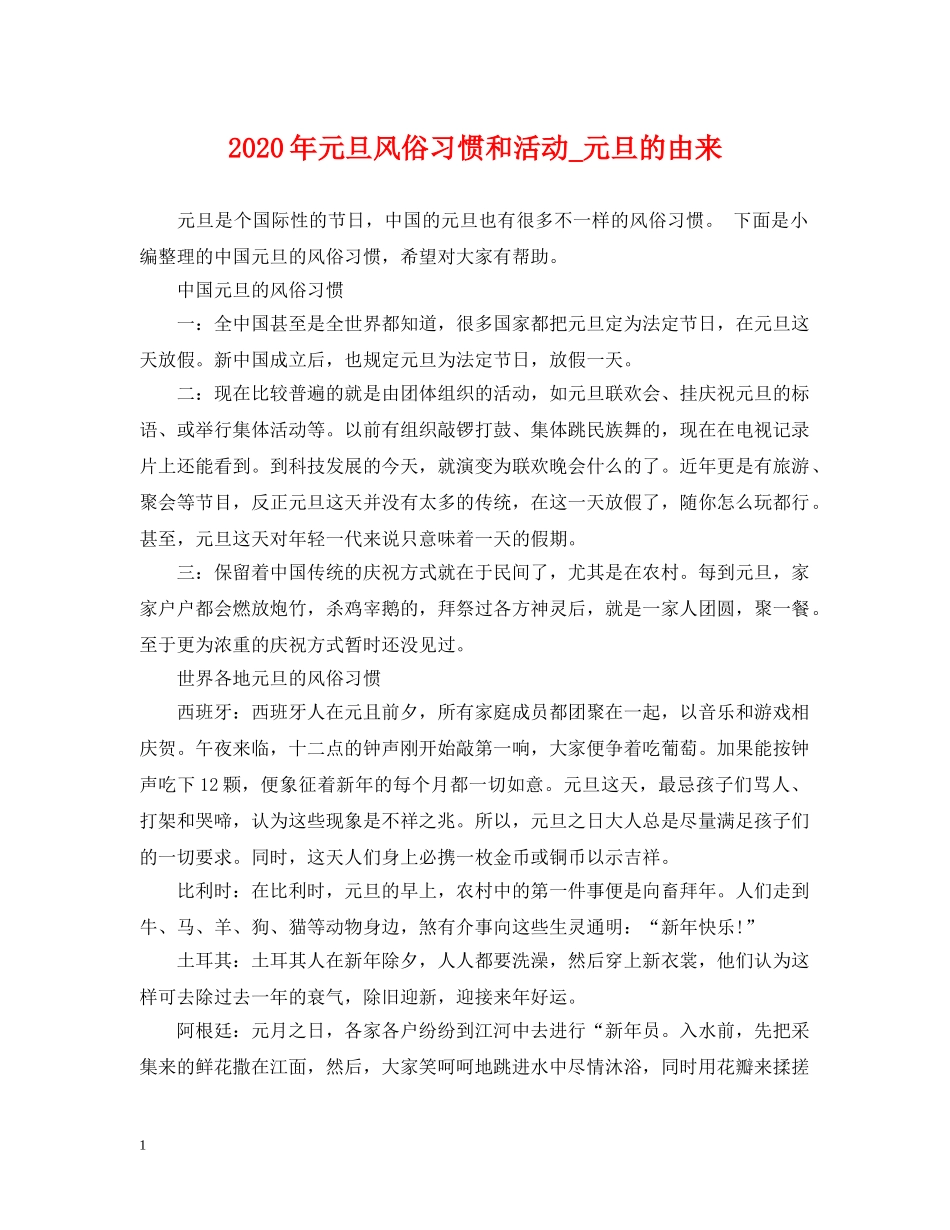 2020年元旦风俗习惯和活动_元旦的由来

元旦是个国际性的节日，中国的元旦也有很多不一样的风俗习惯。 下面是小编整理的中国元旦的风俗习惯，希望对大家有帮助。

中国元旦的风俗习惯

一：全中国甚至是全世界都知道，很多国家都把元旦定为法定节日，在元旦这天放假。新中国成立后，也规定元旦为法定节日，放假一天。

二：现在比较普遍的就是由团体组织的活动，如元旦联欢会、挂庆祝元旦的标语、或举行集体活动等。以前有组织敲锣打鼓、集体跳民族舞的，现在在电视记录片上还能看到。到科技发展的今天，就演变为联欢晚会什么的了。近年更是有旅游、聚会等节目，反正元旦这天并没有太多的传统，在这一天放假了，随你怎么玩都行。甚至，元旦这天对年轻一代来说只意味着一天的假期。

三：保留着中国传统的庆祝方式就在于民间了，尤其是在农村。每到元旦，家家户户都会燃放炮竹，杀鸡宰鹅的，拜祭过各方神灵后，就是一家人团圆，聚一餐。至于更为浓重的庆祝方式暂时还没见过。

世界各地元旦的风俗习惯

西班牙：西班牙人在元旦前夕，所有家庭成员都团聚在一起，以音乐和游戏相庆贺。午夜来临，十二点的钟声刚开始敲第一响，大家便争着吃葡萄。加果能按钟声吃下12颗，便象征着新年的每个月都一切如意。元旦这天，最忌孩子们骂人、打架和哭啼，认为这些现象是不祥之兆。所以，元旦之日大人总是尽量满足孩子们的一切要求。同时，这天人们身上必携一枚金币或铜币以示吉祥。

比利时：在比利时，元旦的早上，农村中的第一件事便是向畜拜年。人们走到牛、马、羊、狗、猫等动物身边，煞有介事向这些生灵通明：“新年快乐!”

土耳其：土耳其人在新年除夕，人人都要洗澡，然后穿上新衣裳，他们认为这样可去除过去一年的衰气，除旧迎新，迎接来年好运。

阿根廷：元月之日，各家各户纷纷到江河中去进行“新年员。入水前，先把采集来的鲜花撒在江面，然后，大家笑呵呵地跳进水中尽情沐浴，同时用花瓣来揉搓

1